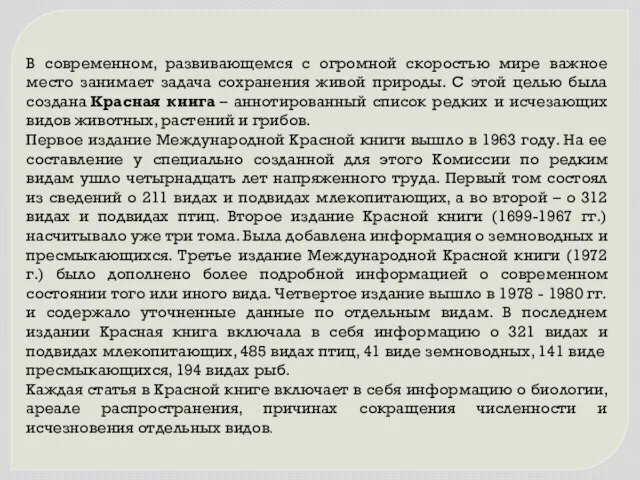 В современном, развивающемся с огромной скоростью мире важное место занимает задача сохранения живой природы. С этой целью была создана Красная книга – аннотированный список редких и исчезающих видов животных, растений и грибов.
Первое издание Международной Красной книги вышло в 1963 году. На ее составление у специально созданной для этого Комиссии по редким видам ушло четырнадцать лет напряженного труда. Первый том состоял из сведений о 211 видах и подвидах млекопитающих, а во второй – о 312 видах и подвидах птиц. Второе издание Красной книги (1699-1967 гг.) насчитывало уже три тома. Была добавлена информация о земноводных и пресмыкающихся. Третье издание Международной Красной книги (1972 г.) было дополнено более подробной информацией о современном состоянии того или иного вида. Четвертое издание вышло в 1978 - 1980 гг. и содержало уточненные данные по отдельным видам. В последнем издании Красная книга включала в себя информацию о 321 видах и подвидах млекопитающих, 485 видах птиц, 41 виде земноводных, 141 виде пресмыкающихся, 194 видах рыб.
Каждая статья в Красной книге включает в себя информацию о биологии, ареале распространения, причинах сокращения численности и исчезновения отдельных видов.